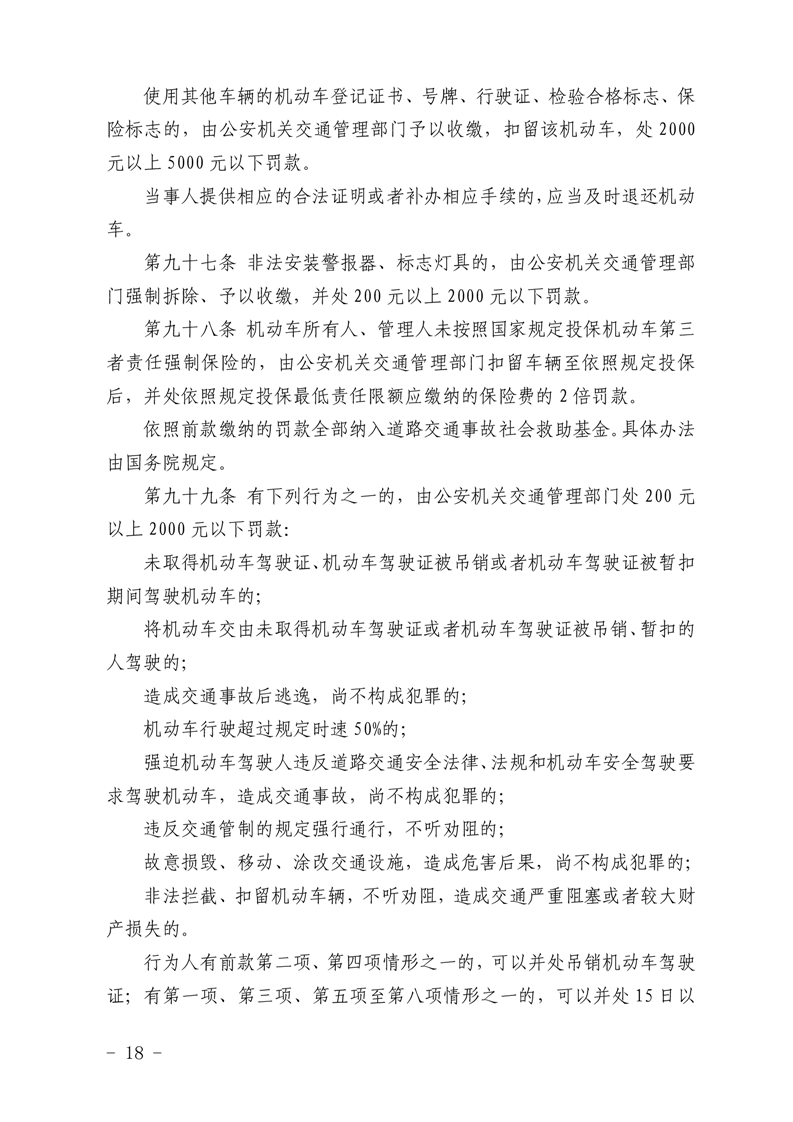 使用其他车辆的机动车登记证书、号牌、行驶证、检验合格标志、保险标志的，由公安机关交通管理部门予以收缴，扣留该机动车，处 2000 元以上 5000 元以下罚款。

当事人提供相应的合法证明或者补办相应手续的，应当及时退还机动车。

第九十七条 非法安装警报器、标志灯具的，由公安机关交通管理部门强制拆除、予以收缴，并处 200 元以上 2000 元以下罚款。

第九十八条 机动车所有人、管理人未按照国家规定投保机动车第三者责任强制保险的，由公安机关交通管理部门扣留车辆至依照规定投保后，并处依照规定投保最低责任限额应缴纳的保险费的 2 倍罚款。

依照前款缴纳的罚款全部纳入道路交通事故社会救助基金。具体办法由国务院规定。

第九十九条 有下列行为之一的，由公安机关交通管理部门处 200 元以上 2000 元以下罚款:

未取得机动车驾驶证、机动车驾驶证被吊销或者机动车驾驶证被暂扣期间驾驶机动车的;

将机动车交由未取得机动车驾驶证或者机动车驾驶证被吊销、暂扣的人驾驶的;

造成交通事故后逃逸，尚不构成犯罪的;

机动车行驶超过规定时速 50%的;

强迫机动车驾驶人违反道路交通安全法律、法规和机动车安全驾驶要求驾驶机动车，造成交通事故，尚不构成犯罪的;

违反交通管制的规定强行通行，不听劝阻的;

故意损毁、移动、涂改交通设施，造成危害后果，尚不构成犯罪的;

非法拦截、扣留机动车辆，不听劝阻，造成交通严重阻塞或者较大财产损失的。

行为人有前款第二项、第四项情形之一的，可以并处吊销机动车驾驶证；有第一项、第三项、第五项至第八项情形之一的，可以并处 15 日以

- 18 -